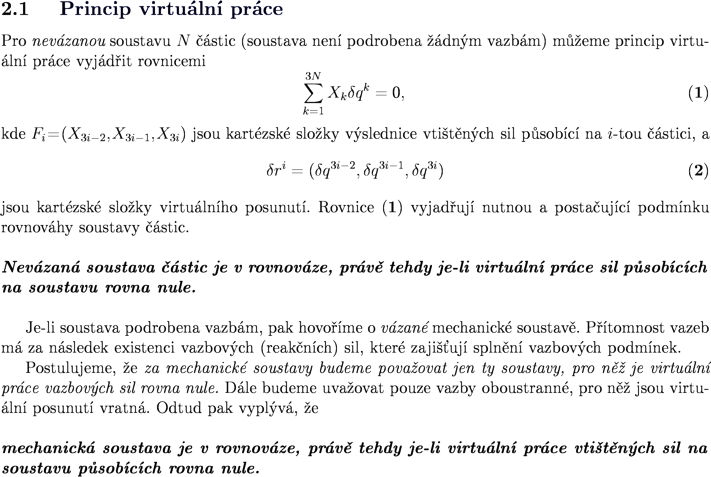 2.1 Princip virtuální práce

Pro nevázanou soustavu $N$ částic (soustava není podrobena žádným vazbám) můžeme princip virtuální práce vyjádřit rovnicemi

$$\sum_{k=1}^{3N} X_k \delta q^k = 0, \qquad (1)$$

kde $F_i = (X_{3i-2}, X_{3i-1}, X_{3i})$ jsou kartézské složky výslednice vtištěných sil působící na $i$-tou částici, a

$$\delta r^i = (\delta q^{3i-2}, \delta q^{3i-1}, \delta q^{3i}) \qquad (2)$$

jsou kartézské složky virtuálního posunutí. Rovnice (1) vyjadřují nutnou a postačující podmínku rovnováhy soustavy částic.

Nevázaná soustava částic je v rovnováze, právě tehdy je-li virtuální práce sil působících na soustavu rovna nule.

Je-li soustava podrobena vazbám, pak hovoříme o vázané mechanické soustavě. Přítomnost vazeb má za následek existenci vazbových (reakčních) sil, které zajišťují splnění vazbových podmínek.

Postulujeme, že za mechanické soustavy budeme považovat jen ty soustavy, pro něž je virtuální práce vazbových sil rovna nule. Dále budeme uvažovat pouze vazby oboustranné, pro něž jsou virtuální posunutí vratná. Odtud pak vyplývá, že

mechanická soustava je v rovnováze, právě tehdy je-li virtuální práce vtištěných sil na soustavu působících rovna nule.